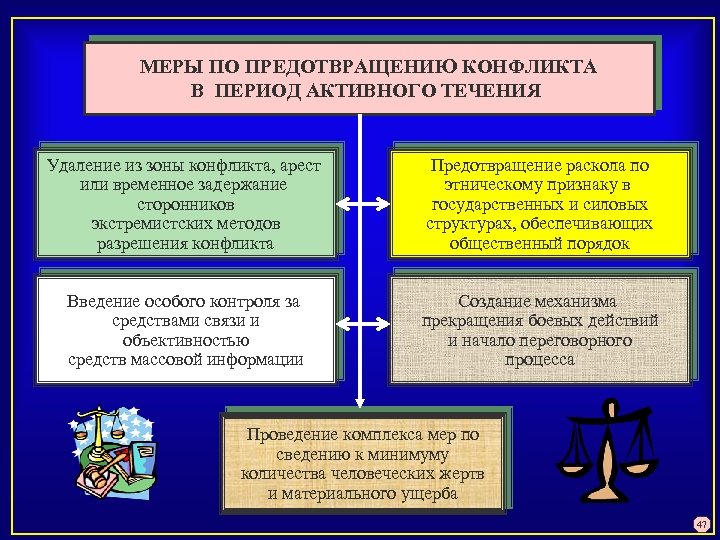 МЕРЫ ПО ПРЕДОТВРАЩЕНИЮ КОНФЛИКТА В ПЕРИОД АКТИВНОГО ТЕЧЕНИЯ

Удаление из зоны конфликта, арест или временное задержание сторонников экстремистских методов разрешения конфликта

Предотвращение раскола по этническому признаку в государственных и силовых структурах, обеспечивающих общественный порядок

Введение особого контроля за средствами связи и объективностью средств массовой информации

Создание механизма прекращения боевых действий и начало переговорного процесса

Проведение комплекса мер по сведению к минимуму количества человеческих жертв и материального ущерба

47